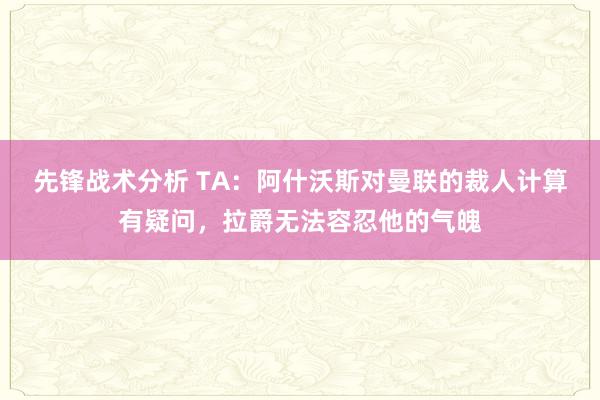 先锋战术分析 TA：阿什沃斯对曼联的裁人计算有疑问，拉爵无法容忍他的气魄